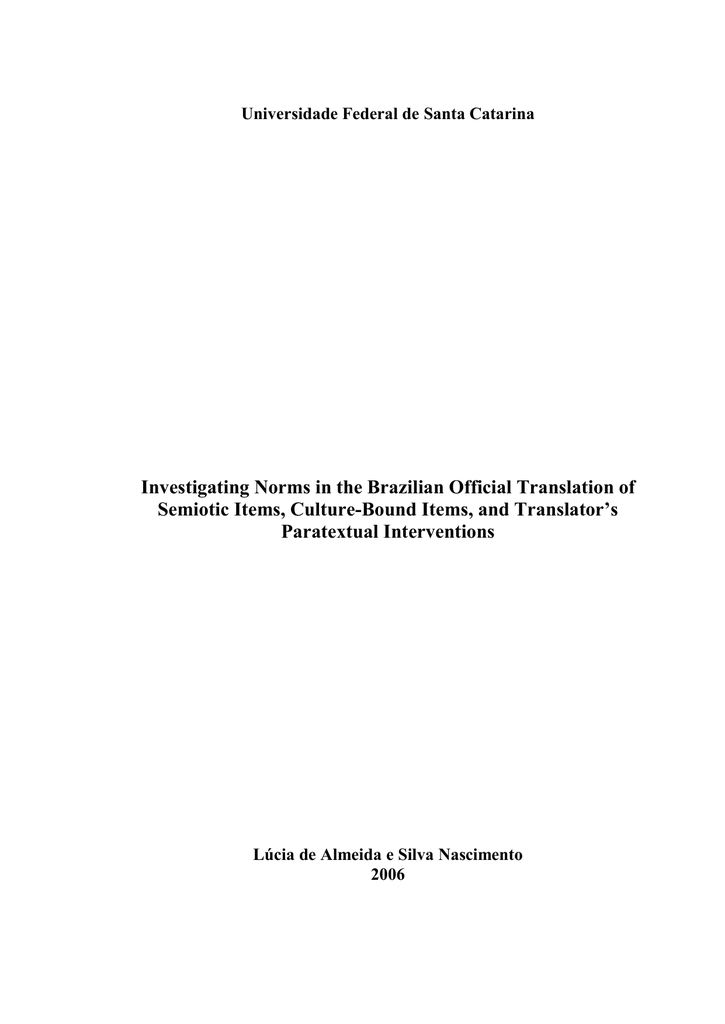 Universidade Federal de Santa Catarina

Investigating Norms in the Brazilian Official Translation of Semiotic Items, Culture-Bound Items, and Translator's Paratextual Interventions

Lúcia de Almeida e Silva Nascimento
2006